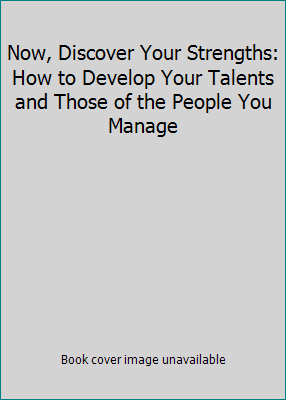 Now, Discover Your Strengths: How to Develop Your Talents and Those of the People You Manage

Book cover image unavailable